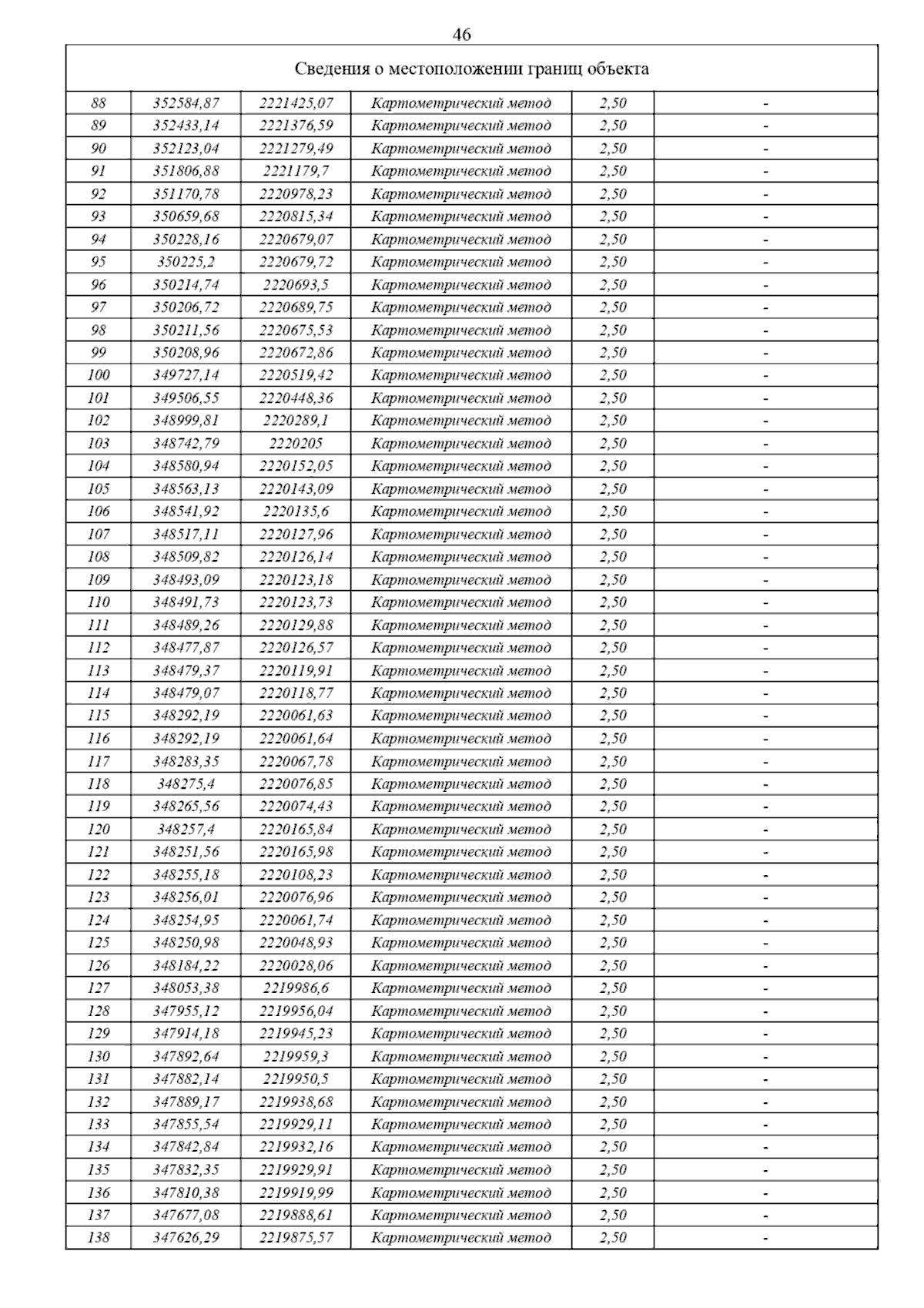 46

| Сведения о местоположении границ объекта | | | | | |
|---|---|---|---|---|---|
| 88 | 352584,87 | 2221425,07 | Картометрический метод | 2,50 | - |
| 89 | 352433,14 | 2221376,59 | Картометрический метод | 2,50 | - |
| 90 | 352123,04 | 2221279,49 | Картометрический метод | 2,50 | - |
| 91 | 351806,88 | 2221179,7 | Картометрический метод | 2,50 | - |
| 92 | 351170,78 | 2220978,23 | Картометрический метод | 2,50 | - |
| 93 | 350659,68 | 2220815,34 | Картометрический метод | 2,50 | - |
| 94 | 350228,16 | 2220679,07 | Картометрический метод | 2,50 | - |
| 95 | 350225,2 | 2220679,72 | Картометрический метод | 2,50 | - |
| 96 | 350214,74 | 2220693,5 | Картометрический метод | 2,50 | - |
| 97 | 350206,72 | 2220689,75 | Картометрический метод | 2,50 | - |
| 98 | 350211,56 | 2220675,53 | Картометрический метод | 2,50 | - |
| 99 | 350208,96 | 2220672,86 | Картометрический метод | 2,50 | - |
| 100 | 349727,14 | 2220519,42 | Картометрический метод | 2,50 | - |
| 101 | 349506,55 | 2220448,36 | Картометрический метод | 2,50 | - |
| 102 | 348999,81 | 2220289,1 | Картометрический метод | 2,50 | - |
| 103 | 348742,79 | 2220205 | Картометрический метод | 2,50 | - |
| 104 | 348580,94 | 2220152,05 | Картометрический метод | 2,50 | - |
| 105 | 348563,13 | 2220143,09 | Картометрический метод | 2,50 | - |
| 106 | 348541,92 | 2220135,6 | Картометрический метод | 2,50 | - |
| 107 | 348517,11 | 2220127,96 | Картометрический метод | 2,50 | - |
| 108 | 348509,82 | 2220126,14 | Картометрический метод | 2,50 | - |
| 109 | 348493,09 | 2220123,18 | Картометрический метод | 2,50 | - |
| 110 | 348491,73 | 2220123,73 | Картометрический метод | 2,50 | - |
| 111 | 348489,26 | 2220129,88 | Картометрический метод | 2,50 | - |
| 112 | 348477,87 | 2220126,57 | Картометрический метод | 2,50 | - |
| 113 | 348479,37 | 2220119,91 | Картометрический метод | 2,50 | - |
| 114 | 348479,07 | 2220118,77 | Картометрический метод | 2,50 | - |
| 115 | 348292,19 | 2220061,63 | Картометрический метод | 2,50 | - |
| 116 | 348292,19 | 2220061,64 | Картометрический метод | 2,50 | - |
| 117 | 348283,35 | 2220067,78 | Картометрический метод | 2,50 | - |
| 118 | 348275,4 | 2220076,85 | Картометрический метод | 2,50 | - |
| 119 | 348265,56 | 2220074,43 | Картометрический метод | 2,50 | - |
| 120 | 348257,4 | 2220165,84 | Картометрический метод | 2,50 | - |
| 121 | 348251,56 | 2220165,98 | Картометрический метод | 2,50 | - |
| 122 | 348255,18 | 2220108,23 | Картометрический метод | 2,50 | - |
| 123 | 348256,01 | 2220076,96 | Картометрический метод | 2,50 | - |
| 124 | 348254,95 | 2220061,74 | Картометрический метод | 2,50 | - |
| 125 | 348250,98 | 2220048,93 | Картометрический метод | 2,50 | - |
| 126 | 348184,22 | 2220028,06 | Картометрический метод | 2,50 | - |
| 127 | 348053,38 | 2219986,6 | Картометрический метод | 2,50 | - |
| 128 | 347955,12 | 2219956,04 | Картометрический метод | 2,50 | - |
| 129 | 347914,18 | 2219945,23 | Картометрический метод | 2,50 | - |
| 130 | 347892,64 | 2219959,3 | Картометрический метод | 2,50 | - |
| 131 | 347882,14 | 2219950,5 | Картометрический метод | 2,50 | - |
| 132 | 347889,17 | 2219938,68 | Картометрический метод | 2,50 | - |
| 133 | 347855,54 | 2219929,11 | Картометрический метод | 2,50 | - |
| 134 | 347842,84 | 2219932,16 | Картометрический метод | 2,50 | - |
| 135 | 347832,35 | 2219929,91 | Картометрический метод | 2,50 | - |
| 136 | 347810,38 | 2219919,99 | Картометрический метод | 2,50 | - |
| 137 | 347677,08 | 2219888,61 | Картометрический метод | 2,50 | - |
| 138 | 347626,29 | 2219875,57 | Картометрический метод | 2,50 | - |